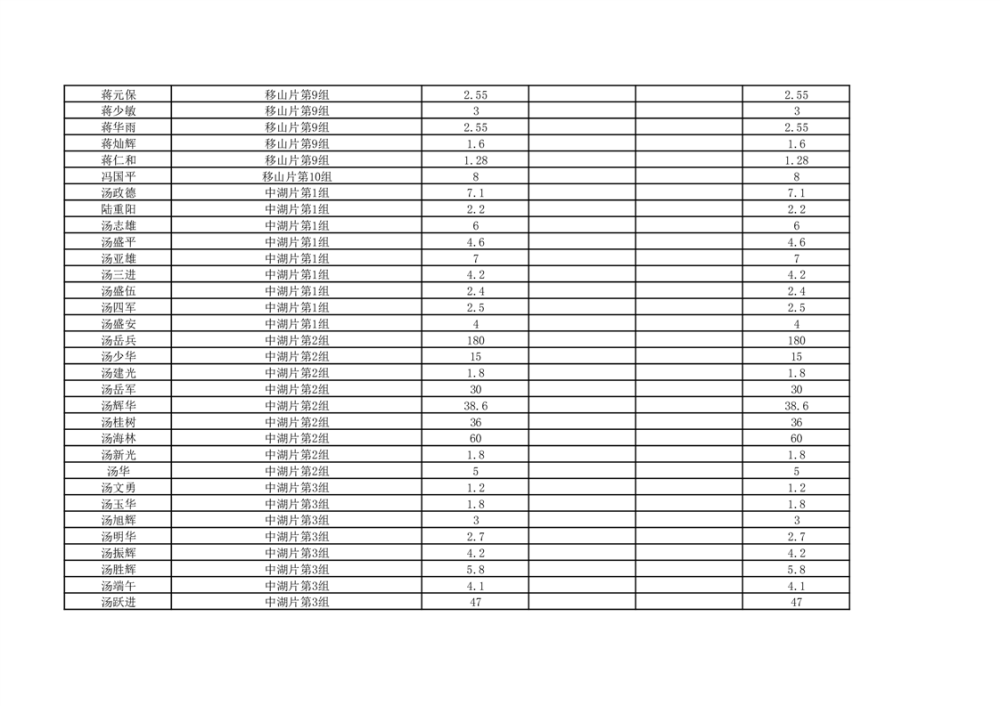 | 蒋元保 | 移山片第9组 | 2.55 | | | 2.55 |
|---|---|---|---|---|---|
| 蒋少敏 | 移山片第9组 | 3 | | | 3 |
| 蒋华雨 | 移山片第9组 | 2.55 | | | 2.55 |
| 蒋灿辉 | 移山片第9组 | 1.6 | | | 1.6 |
| 蒋仁和 | 移山片第9组 | 1.28 | | | 1.28 |
| 冯国平 | 移山片第10组 | 8 | | | 8 |
| 汤政德 | 中湖片第1组 | 7.1 | | | 7.1 |
| 陆重阳 | 中湖片第1组 | 2.2 | | | 2.2 |
| 汤志雄 | 中湖片第1组 | 6 | | | 6 |
| 汤盛平 | 中湖片第1组 | 4.6 | | | 4.6 |
| 汤亚雄 | 中湖片第1组 | 7 | | | 7 |
| 汤三进 | 中湖片第1组 | 4.2 | | | 4.2 |
| 汤盛伍 | 中湖片第1组 | 2.4 | | | 2.4 |
| 汤四军 | 中湖片第1组 | 2.5 | | | 2.5 |
| 汤盛安 | 中湖片第1组 | 4 | | | 4 |
| 汤岳兵 | 中湖片第2组 | 180 | | | 180 |
| 汤少华 | 中湖片第2组 | 15 | | | 15 |
| 汤建光 | 中湖片第2组 | 1.8 | | | 1.8 |
| 汤岳军 | 中湖片第2组 | 30 | | | 30 |
| 汤辉华 | 中湖片第2组 | 38.6 | | | 38.6 |
| 汤桂树 | 中湖片第2组 | 36 | | | 36 |
| 汤海林 | 中湖片第2组 | 60 | | | 60 |
| 汤新光 | 中湖片第2组 | 1.8 | | | 1.8 |
| 汤华 | 中湖片第2组 | 5 | | | 5 |
| 汤文勇 | 中湖片第3组 | 1.2 | | | 1.2 |
| 汤玉华 | 中湖片第3组 | 1.8 | | | 1.8 |
| 汤旭辉 | 中湖片第3组 | 3 | | | 3 |
| 汤明华 | 中湖片第3组 | 2.7 | | | 2.7 |
| 汤振辉 | 中湖片第3组 | 4.2 | | | 4.2 |
| 汤胜辉 | 中湖片第3组 | 5.8 | | | 5.8 |
| 汤端午 | 中湖片第3组 | 4.1 | | | 4.1 |
| 汤跃进 | 中湖片第3组 | 47 | | | 47 |